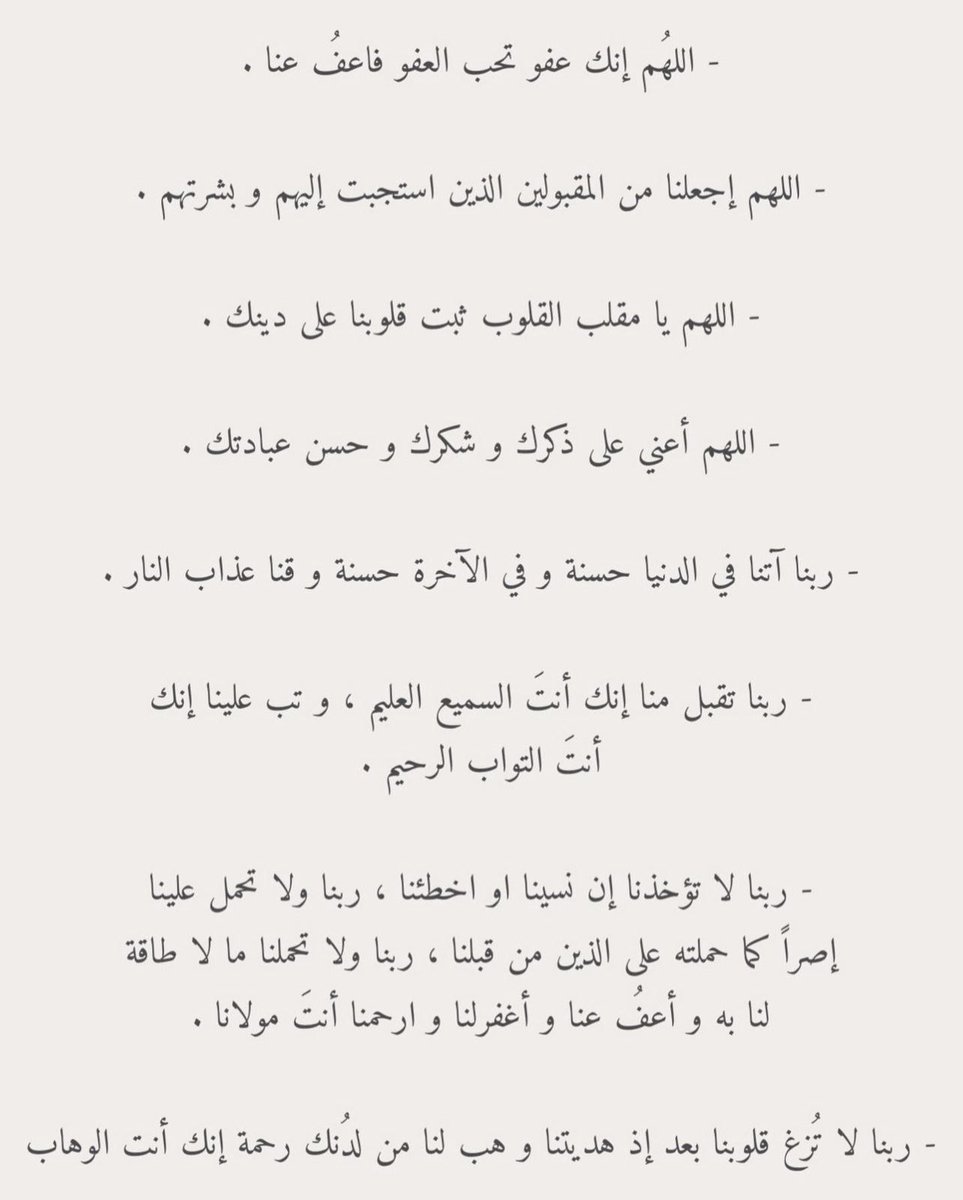 - اللهُم إنك عفو تحب العفو فاعفُ عنا .

- اللهم إجعلنا من المقبولين الذين استجبت إليهم و بشرتهم .

- اللهم يا مقلب القلوب ثبت قلوبنا على دينك .

- اللهم أعني على ذكرك و شكرك و حسن عبادتك .

- ربنا آتنا في الدنيا حسنة و في الآخرة حسنة و قنا عذاب النار .

- ربنا تقبل منا إنك أنتَ السميع العليم ، و تب علينا إنك أنتَ التواب الرحيم .

- ربنا لا تؤخذنا إن نسينا او اخطئنا ، ربنا ولا تحمل علينا إصراً كما حملته على الذين من قبلنا ، ربنا ولا تحملنا ما لا طاقة لنا به و أعفُ عنا و أغفرلنا و ارحمنا أنتَ مولانا .

- ربنا لا تُزغ قلوبنا بعد إذ هديتنا و هب لنا من لدُنك رحمة إنك أنت الوهاب